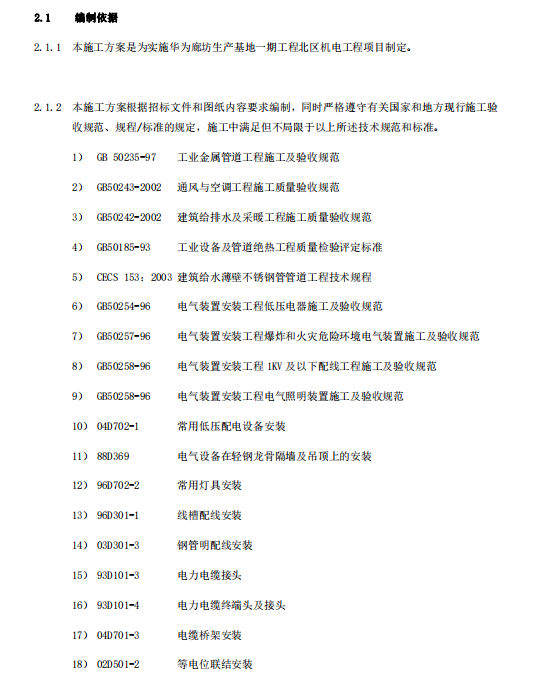 2.1 编制依据

2.1.1 本施工方案是为实施华为廊坊生产基地一期工程北区机电工程项目制定。

2.1.2 本施工方案根据招标文件和图纸内容要求编制，同时严格遵守有关国家和地方现行施工验收规范、规程/标准的规定，施工中满足但不局限于以上所述技术规范和标准。

1） GB 50235-97 工业金属管道工程施工及验收规范

2） GB50243-2002 通风与空调工程施工质量验收规范

3） GB50242-2002 建筑给排水及采暖工程施工质量验收规范

4） GB50185-93 工业设备及管道绝热工程质量检验评定标准

5） CECS 153：2003 建筑给水薄壁不锈钢管管道工程技术规程

6） GB50254-96 电气装置安装工程低压电器施工及验收规范

7） GB50257-96 电气装置安装工程爆炸和火灾危险环境电气装置施工及验收规范

8） GB50258-96 电气装置安装工程 1KV 及以下配线工程施工及验收规范

9） GB50258-96 电气装置安装工程电气照明装置施工及验收规范

10） 04D702-1 常用低压配电设备安装

11） 88D369 电气设备在轻钢龙骨隔墙及吊顶上的安装

12） 96D702-2 常用灯具安装

13） 96D301-1 线槽配线安装

14） 03D301-3 钢管明配线安装

15） 93D101-3 电力电缆接头

16） 93D101-4 电力电缆终端头及接头

17） 04D701-3 电缆桥架安装

18） 02D501-2 等电位联结安装